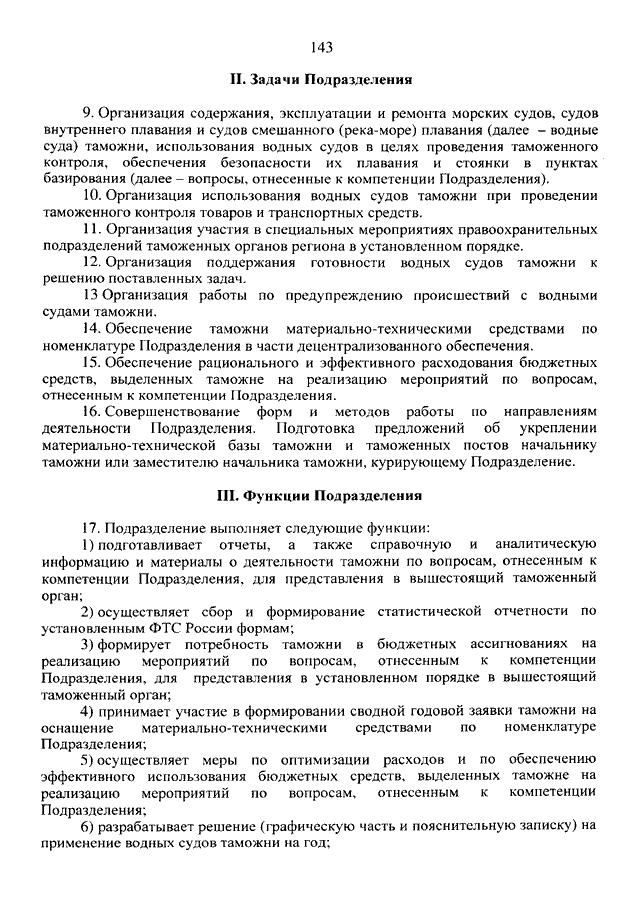 143

II. Задачи Подразделения

9. Организация содержания, эксплуатации и ремонта морских судов, судов внутреннего плавания и судов смешанного (река-море) плавания (далее – водные суда) таможни, использования водных судов в целях проведения таможенного контроля, обеспечения безопасности их плавания и стоянки в пунктах базирования (далее – вопросы, отнесенные к компетенции Подразделения).

10. Организация использования водных судов таможни при проведении таможенного контроля товаров и транспортных средств.

11. Организация участия в специальных мероприятиях правоохранительных подразделений таможенных органов региона в установленном порядке.

12. Организация поддержания готовности водных судов таможни к решению поставленных задач.

13 Организация работы по предупреждению происшествий с водными судами таможни.

14. Обеспечение таможни материально-техническими средствами по номенклатуре Подразделения в части децентрализованного обеспечения.

15. Обеспечение рационального и эффективного расходования бюджетных средств, выделенных таможне на реализацию мероприятий по вопросам, отнесенным к компетенции Подразделения.

16. Совершенствование форм и методов работы по направлениям деятельности Подразделения. Подготовка предложений об укреплении материально-технической базы таможни и таможенных постов начальнику таможни или заместителю начальника таможни, курирующему Подразделение.

III. Функции Подразделения

17. Подразделение выполняет следующие функции:

1) подготавливает отчеты, а также справочную и аналитическую информацию и материалы о деятельности таможни по вопросам, отнесенным к компетенции Подразделения, для представления в вышестоящий таможенный орган;

2) осуществляет сбор и формирование статистической отчетности по установленным ФТС России формам;

3) формирует потребность таможни в бюджетных ассигнованиях на реализацию мероприятий по вопросам, отнесенным к компетенции Подразделения, для представления в установленном порядке в вышестоящий таможенный орган;

4) принимает участие в формировании сводной годовой заявки таможни на оснащение материально-техническими средствами по номенклатуре Подразделения;

5) осуществляет меры по оптимизации расходов и по обеспечению эффективного использования бюджетных средств, выделенных таможне на реализацию мероприятий по вопросам, отнесенным к компетенции Подразделения;

6) разрабатывает решение (графическую часть и пояснительную записку) на применение водных судов таможни на год;